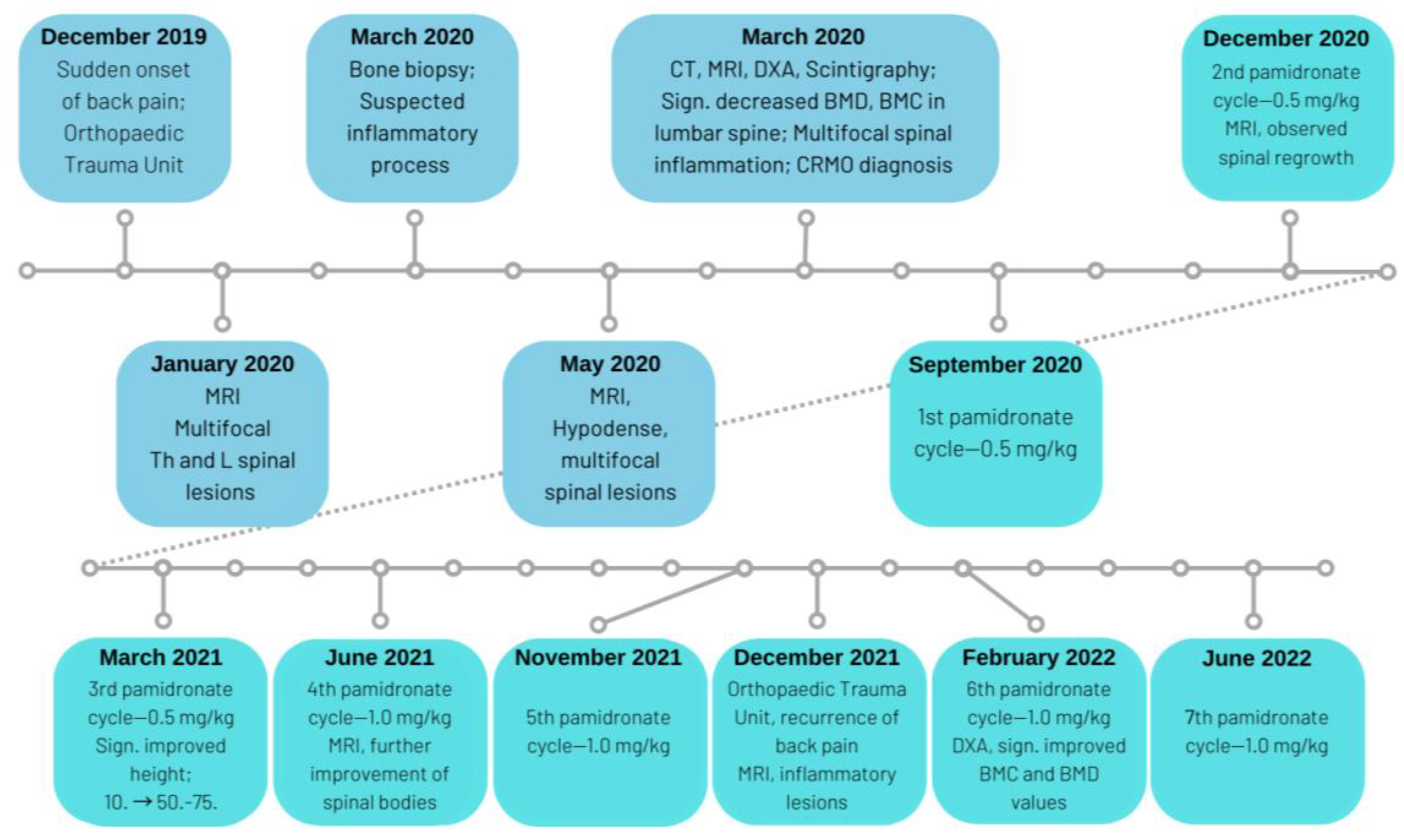 December 2019
Sudden onset of back pain; Orthopaedic Trauma Unit

March 2020
Bone biopsy; Suspected inflammatory process

March 2020
CT, MRI, DXA, Scintigraphy; Sign. decreased BMD, BMC in lumbar spine; Multifocal spinal inflammation; CRMO diagnosis

December 2020
2nd pamidronate cycle—0.5 mg/kg MRI, observed spinal regrowth

January 2020
MRI Multifocal Th and L spinal lesions

May 2020
MRI, Hypodense, multifocal spinal lesions

September 2020
1st pamidronate cycle—0.5 mg/kg

March 2021
3rd pamidronate cycle—0.5 mg/kg Sign. improved height; 10. → 50.-75.

June 2021
4th pamidronate cycle—1.0 mg/kg MRI, further improvement of spinal bodies

November 2021
5th pamidronate cycle—1.0 mg/kg

December 2021
Orthopaedic Trauma Unit, recurrence of back pain MRI, inflammatory lesions

February 2022
6th pamidronate cycle—1.0 mg/kg DXA, sign. improved BMC and BMD values

June 2022
7th pamidronate cycle—1.0 mg/kg